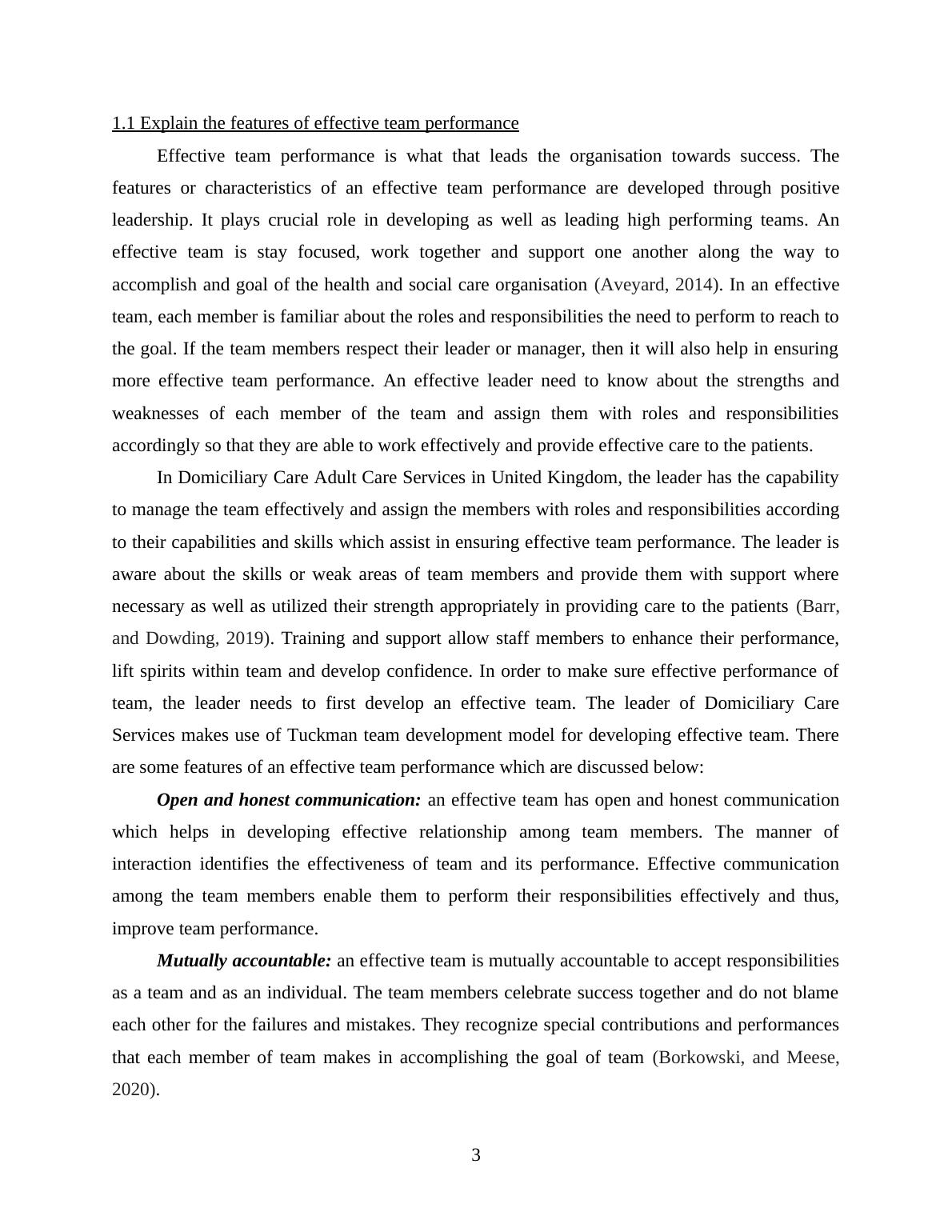 1.1 Explain the features of effective team performance

Effective team performance is what that leads the organisation towards success. The features or characteristics of an effective team performance are developed through positive leadership. It plays crucial role in developing as well as leading high performing teams. An effective team is stay focused, work together and support one another along the way to accomplish and goal of the health and social care organisation (Aveyard, 2014). In an effective team, each member is familiar about the roles and responsibilities the need to perform to reach to the goal. If the team members respect their leader or manager, then it will also help in ensuring more effective team performance. An effective leader need to know about the strengths and weaknesses of each member of the team and assign them with roles and responsibilities accordingly so that they are able to work effectively and provide effective care to the patients.

In Domiciliary Care Adult Care Services in United Kingdom, the leader has the capability to manage the team effectively and assign the members with roles and responsibilities according to their capabilities and skills which assist in ensuring effective team performance. The leader is aware about the skills or weak areas of team members and provide them with support where necessary as well as utilized their strength appropriately in providing care to the patients (Barr, and Dowding, 2019). Training and support allow staff members to enhance their performance, lift spirits within team and develop confidence. In order to make sure effective performance of team, the leader needs to first develop an effective team. The leader of Domiciliary Care Services makes use of Tuckman team development model for developing effective team. There are some features of an effective team performance which are discussed below:

Open and honest communication: an effective team has open and honest communication which helps in developing effective relationship among team members. The manner of interaction identifies the effectiveness of team and its performance. Effective communication among the team members enable them to perform their responsibilities effectively and thus, improve team performance.

Mutually accountable: an effective team is mutually accountable to accept responsibilities as a team and as an individual. The team members celebrate success together and do not blame each other for the failures and mistakes. They recognize special contributions and performances that each member of team makes in accomplishing the goal of team (Borkowski, and Meese, 2020).

3